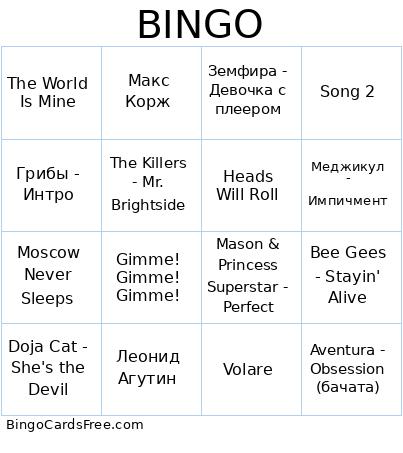 BINGO

| The World Is Mine | Макс Корж | Земфира - Девочка с плеером | Song 2 |
|---|---|---|---|
| Грибы - Интро | The Killers - Mr. Brightside | Heads Will Roll | Меджикул - Импичмент |
| Moscow Never Sleeps | Gimme! Gimme! Gimme! | Mason & Princess Superstar - Perfect | Bee Gees - Stayin' Alive |
| Doja Cat - She's the Devil | Леонид Агутин | Volare | Aventura - Obsession (бачата) |

BingoCardsFree.com